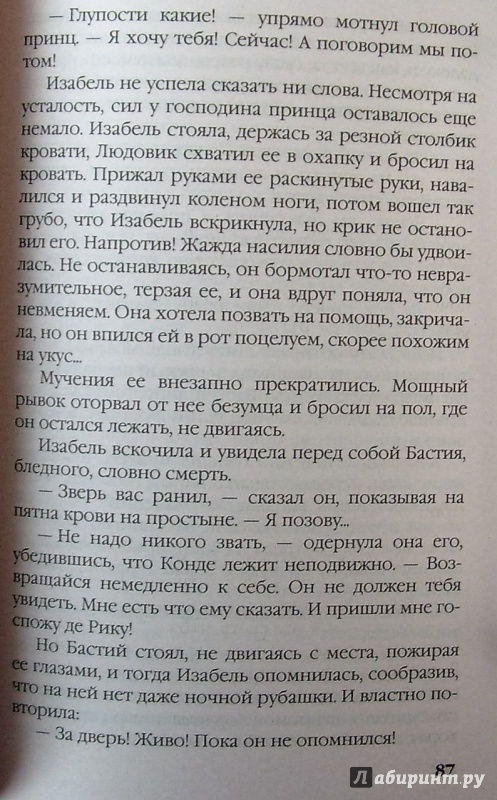 — Глупости какие! — упрямо мотнул головой принц. — Я хочу тебя! Сейчас! А поговорим мы потом!

Изабель не успела сказать ни слова. Несмотря на усталость, сил у господина принца оставалось еще немало. Изабель стояла, держась за резной столбик кровати, Людовик схватил ее в охапку и бросил на кровать. Прижал руками ее раскинутые руки, навалился и раздвинул коленом ноги, потом вошел так грубо, что Изабель вскрикнула, но крик не остановил его. Напротив! Жажда насилия словно бы удвоилась. Не останавливаясь, он бормотал что-то невразумительное, терзая ее, и она вдруг поняла, что он невменяем. Она хотела позвать на помощь, закричала, но он впился ей в рот поцелуем, скорее похожим на укус...

Мучения ее внезапно прекратились. Мощный рывок оторвал от нее безумца и бросил на пол, где он остался лежать, не двигаясь.

Изабель вскочила и увидела перед собой Бастия, бледного, словно смерть.

— Зверь вас ранил, — сказал он, показывая на пятна крови на простыне. — Я позову...

— Не надо никого звать, — одернула она его, убедившись, что Конде лежит неподвижно. — Возвращайся немедленно к себе. Он не должен тебя увидеть. Мне есть что ему сказать. И пришли мне госпожу де Рику!

Но Бастий стоял, не двигаясь с места, пожирая ее глазами, и тогда Изабель опомнилась, сообразив, что на ней нет даже ночной рубашки. И властно повторила:

— За дверь! Живо! Пока он не опомнился!

87

Лабиринт.ру